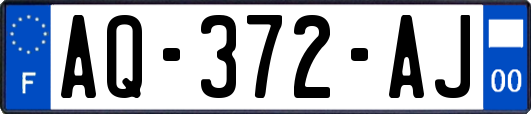 F
AQ-372-AJ
00